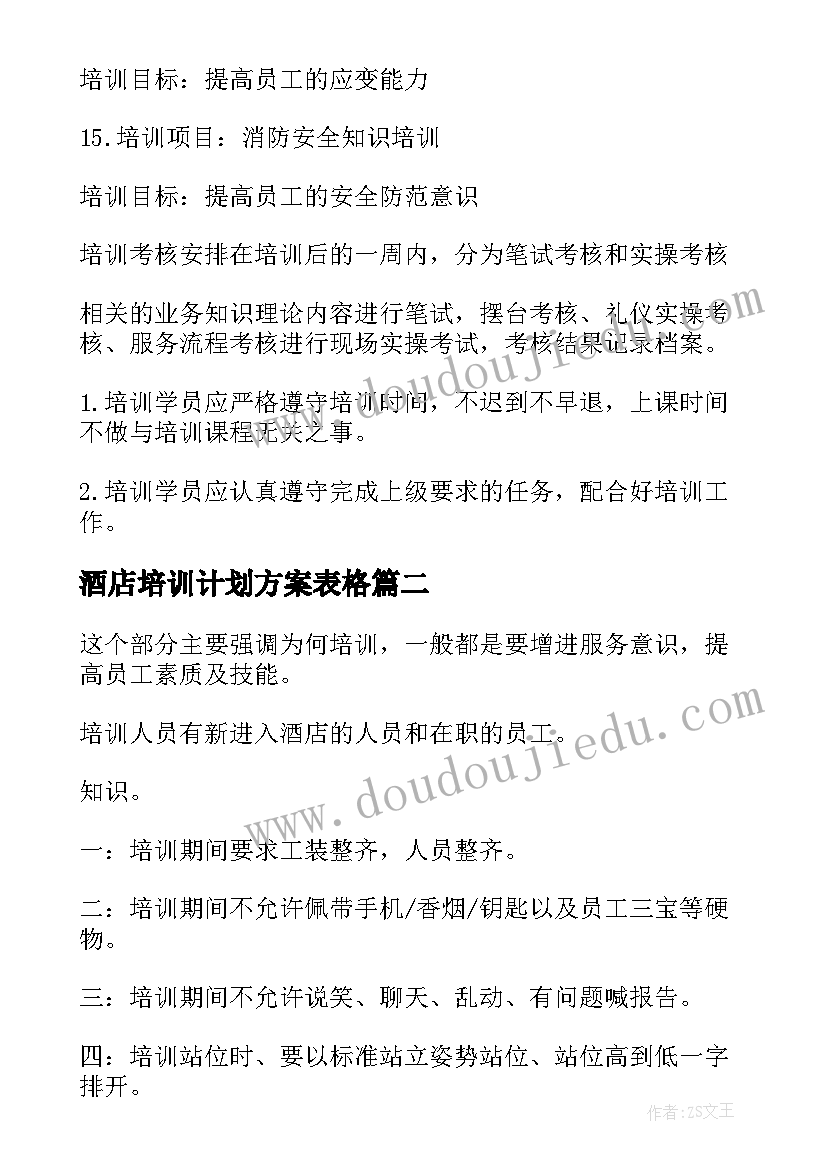 培训目标：提高员工的应变能力

15.培训项目：消防安全知识培训

培训目标：提高员工的安全防范意识

培训考核安排在培训后的一周内，分为笔试考核和实操考核

相关的业务知识理论内容进行笔试，摆台考核、礼仪实操考核、服务流程考核进行现场实操考试，考核结果记录档案。

1.培训学员应严格遵守培训时间，不迟到不早退，上课时间不做与培训课程无关之事。

2.培训学员应认真遵守完成上级要求的任务，配合好培训工作。

酒店培训计划方案表格篇二

这个部分主要强调为何培训，一般都是要增进服务意识，提高员工素质及技能。

培训人员有新进入酒店的人员和在职的员工。

知识。

一：培训期间要求工装整齐，人员整齐。

二：培训期间不允许佩带手机/香烟/钥匙以及员工三宝等硬物。

三：培训期间不允许说笑、聊天、乱动、有问题喊报告。

四：培训站位时、要以标准站立姿势站位、站位高到低一字排开。

www.doudoujiedu.com

www.doudoujiedu.com

作者：ZS文王